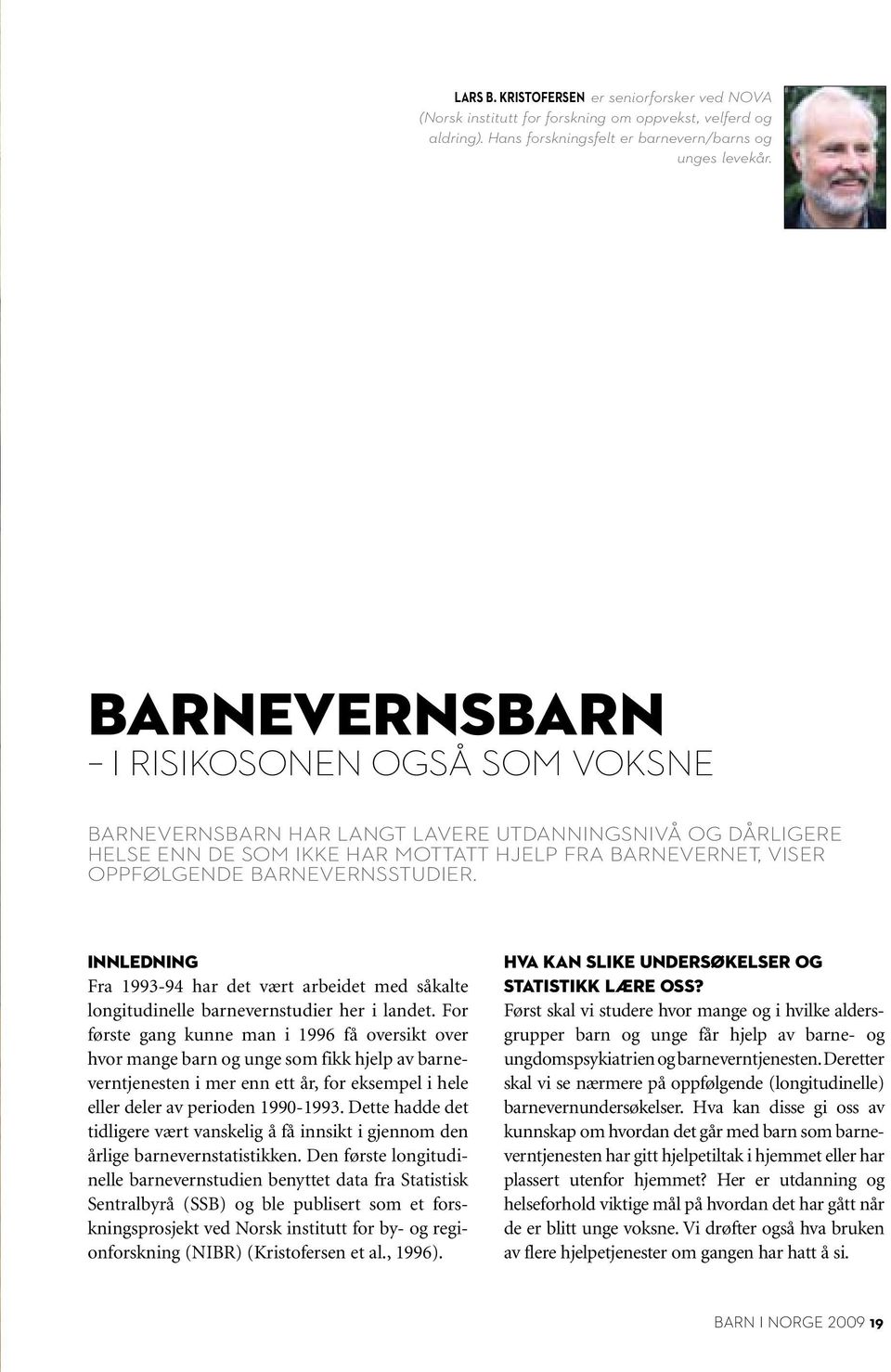 LARS B. KRISTOFERSEN er seniorforsker ved NOVA (Norsk institutt for forskning om oppvekst, velferd og aldring). Hans forskningsfelt er barnevern/barns og unges levekår.

BARNEVERNSBARN
– I RISIKOSONEN OGSÅ SOM VOKSNE

BARNEVERNSBARN HAR LANGT LAVERE UTDANNINGSNIVÅ OG DÅRLIGERE HELSE ENN DE SOM IKKE HAR MOTTATT HJELP FRA BARNEVERNET, VISER OPPFØLGENDE BARNEVERNSSTUDIER.

INNLEDNING
Fra 1993-94 har det vært arbeidet med såkalte longitudinelle barnevernstudier her i landet. For første gang kunne man i 1996 få oversikt over hvor mange barn og unge som fikk hjelp av barneverntjenesten i mer enn ett år, for eksempel i hele eller deler av perioden 1990-1993. Dette hadde det tidligere vært vanskelig å få innsikt i gjennom den årlige barnevernstatistikken. Den første longitudinelle barnevernstudien benyttet data fra Statistisk Sentralbyrå (SSB) og ble publisert som et forskningsprosjekt ved Norsk institutt for by- og regionforskning (NIBR) (Kristofersen et al., 1996).

HVA KAN SLIKE UNDERSØKELSER OG STATISTIKK LÆRE OSS?
Først skal vi studere hvor mange og i hvilke aldersgrupper barn og unge får hjelp av barne- og ungdomspsykiatrien og barneverntjenesten. Deretter skal vi se nærmere på oppfølgende (longitudinelle) barnevernundersøkelser. Hva kan disse gi oss av kunnskap om hvordan det går med barn som barneverntjenesten har gitt hjelpetiltak i hjemmet eller har plassert utenfor hjemmet? Her er utdanning og helseforhold viktige mål på hvordan det har gått når de er blitt unge voksne. Vi drøfter også hva bruken av flere hjelpetjenester om gangen har hatt å si.

BARN I NORGE 2009 19